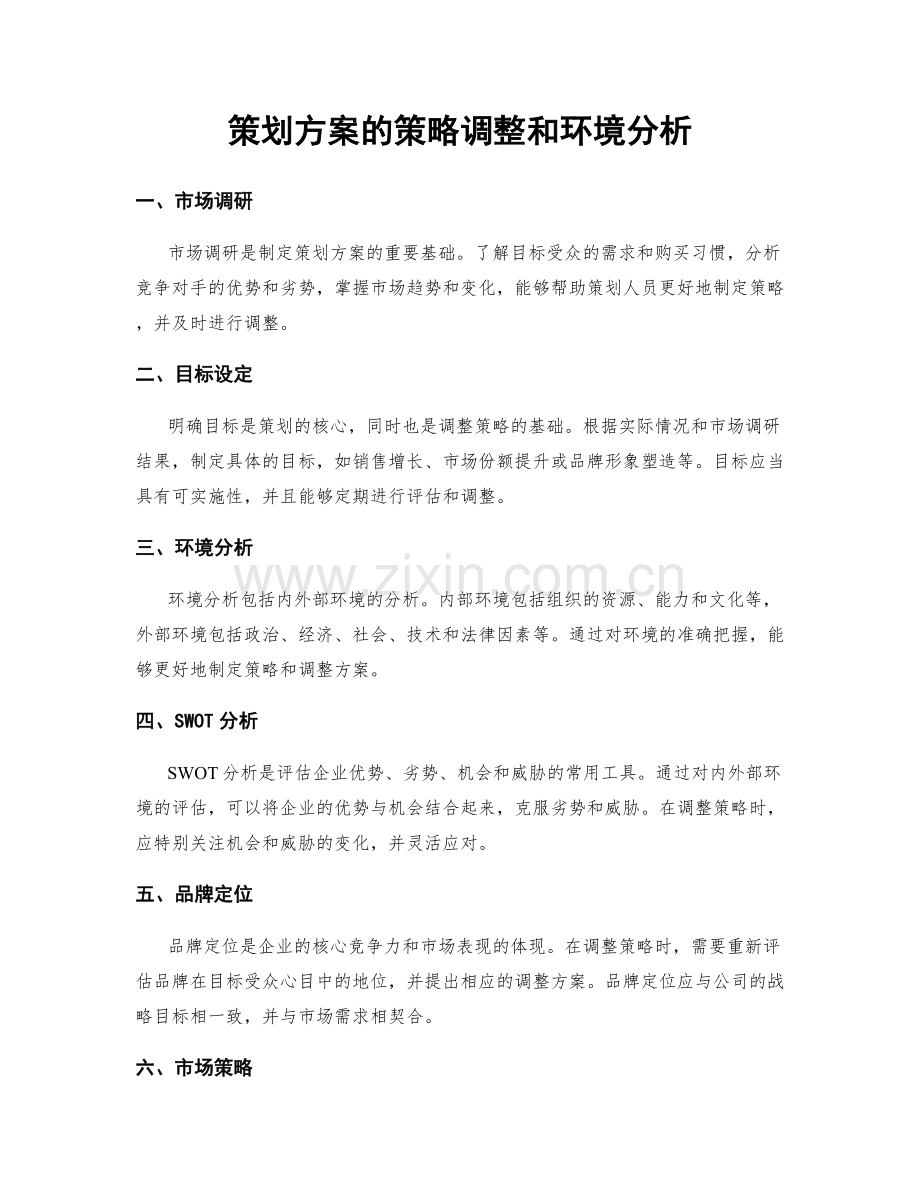 策划方案的策略调整和环境分析

一、市场调研

市场调研是制定策划方案的重要基础。了解目标受众的需求和购买习惯，分析竞争对手的优势和劣势，掌握市场趋势和变化，能够帮助策划人员更好地制定策略，并及时进行调整。

二、目标设定

明确目标是策划的核心，同时也是调整策略的基础。根据实际情况和市场调研结果，制定具体的目标，如销售增长、市场份额提升或品牌形象塑造等。目标应当具有可实施性，并且能够定期进行评估和调整。

三、环境分析

www.zixin.com.cn

环境分析包括内外部环境的分析。内部环境包括组织的资源、能力和文化等，外部环境包括政治、经济、社会、技术和法律因素等。通过对环境的准确把握，能够更好地制定策略和调整方案。

四、SWOT 分析

SWOT 分析是评估企业优势、劣势、机会和威胁的常用工具。通过对内外部环境的评估，可以将企业的优势与机会结合起来，克服劣势和威胁。在调整策略时，应特别关注机会和威胁的变化，并灵活应对。

五、品牌定位

品牌定位是企业的核心竞争力和市场表现的体现。在调整策略时，需要重新评估品牌在目标受众心目中的地位，并提出相应的调整方案。品牌定位应与公司的战略目标相一致，并与市场需求相契合。

六、市场策略